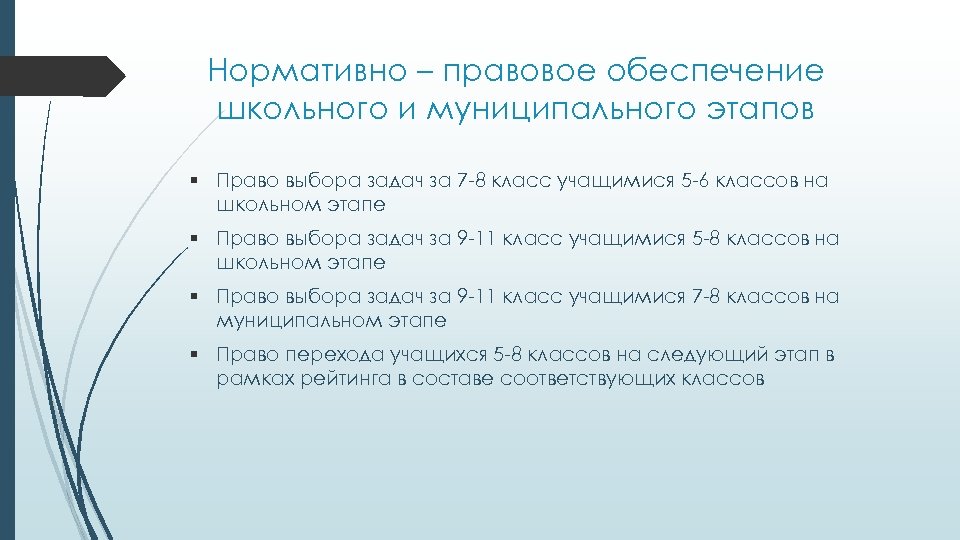 Нормативно – правовое обеспечение школьного и муниципального этапов

▪ Право выбора задач за 7-8 класс учащимися 5-6 классов на школьном этапе
▪ Право выбора задач за 9-11 класс учащимися 5-8 классов на школьном этапе
▪ Право выбора задач за 9-11 класс учащимися 7-8 классов на муниципальном этапе
▪ Право перехода учащихся 5-8 классов на следующий этап в рамках рейтинга в составе соответствующих классов